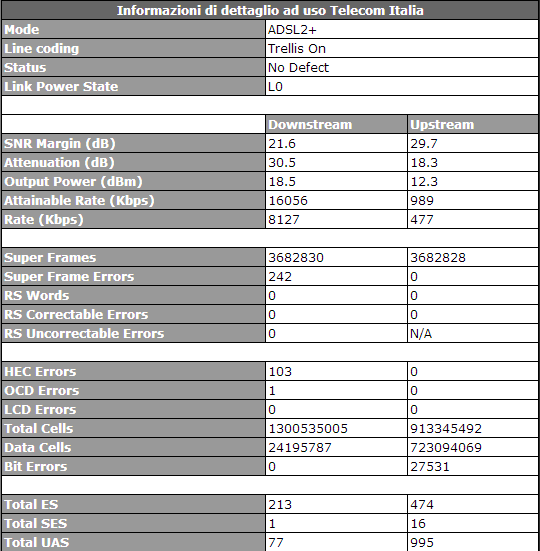 Informazioni di dettaglio ad uso Telecom Italia

| Mode | ADSL2+ | |
|---|---|---|
| Line coding | Trellis On | |
| Status | No Defect | |
| Link Power State | L0 | |
| | | |
| | Downstream | Upstream |
| SNR Margin (dB) | 21.6 | 29.7 |
| Attenuation (dB) | 30.5 | 18.3 |
| Output Power (dBm) | 18.5 | 12.3 |
| Attainable Rate (Kbps) | 16056 | 989 |
| Rate (Kbps) | 8127 | 477 |
| | | |
| Super Frames | 3682830 | 3682828 |
| Super Frame Errors | 242 | 0 |
| RS Words | 0 | 0 |
| RS Correctable Errors | 0 | 0 |
| RS Uncorrectable Errors | 0 | N/A |
| | | |
| HEC Errors | 103 | 0 |
| OCD Errors | 1 | 0 |
| LCD Errors | 0 | 0 |
| Total Cells | 1300535005 | 913345492 |
| Data Cells | 24195787 | 723094069 |
| Bit Errors | 0 | 27531 |
| | | |
| Total ES | 213 | 474 |
| Total SES | 1 | 16 |
| Total UAS | 77 | 995 |